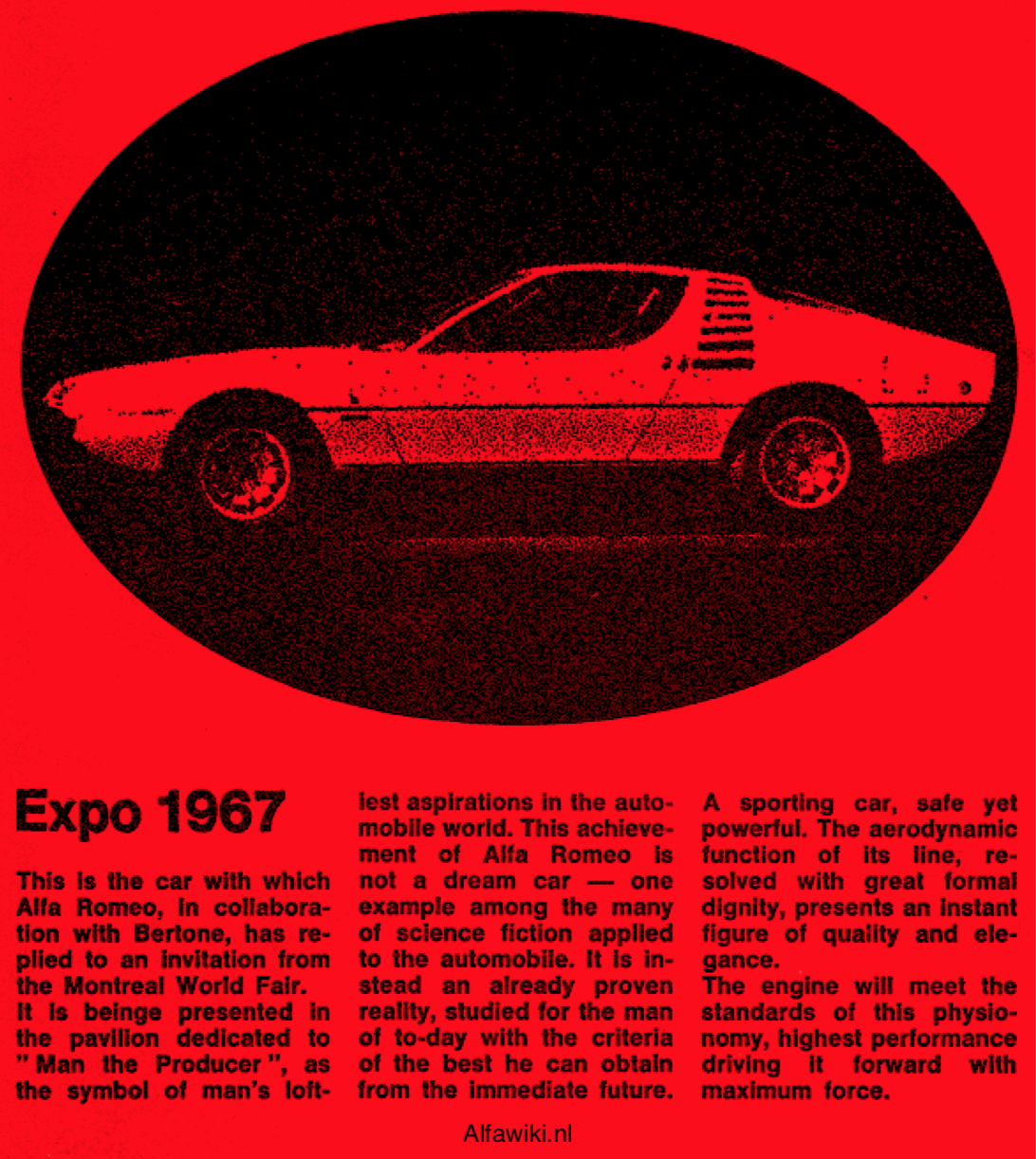 Expo 1967

This is the car with which Alfa Romeo, in collaboration with Bertone, has replied to an invitation from the Montreal World Fair.
It is beinge presented in the pavilion dedicated to " Man the Producer ", as the symbol of man's loftiest aspirations in the automobile world. This achievement of Alfa Romeo is not a dream car — one example among the many of science fiction applied to the automobile. It is instead an already proven reality, studied for the man of to-day with the criteria of the best he can obtain from the immediate future.
A sporting car, safe yet powerful. The aerodynamic function of its line, resolved with great formal dignity, presents an instant figure of quality and elegance.
The engine will meet the standards of this physionomy, highest performance driving it forward with maximum force.

Alfawiki.nl